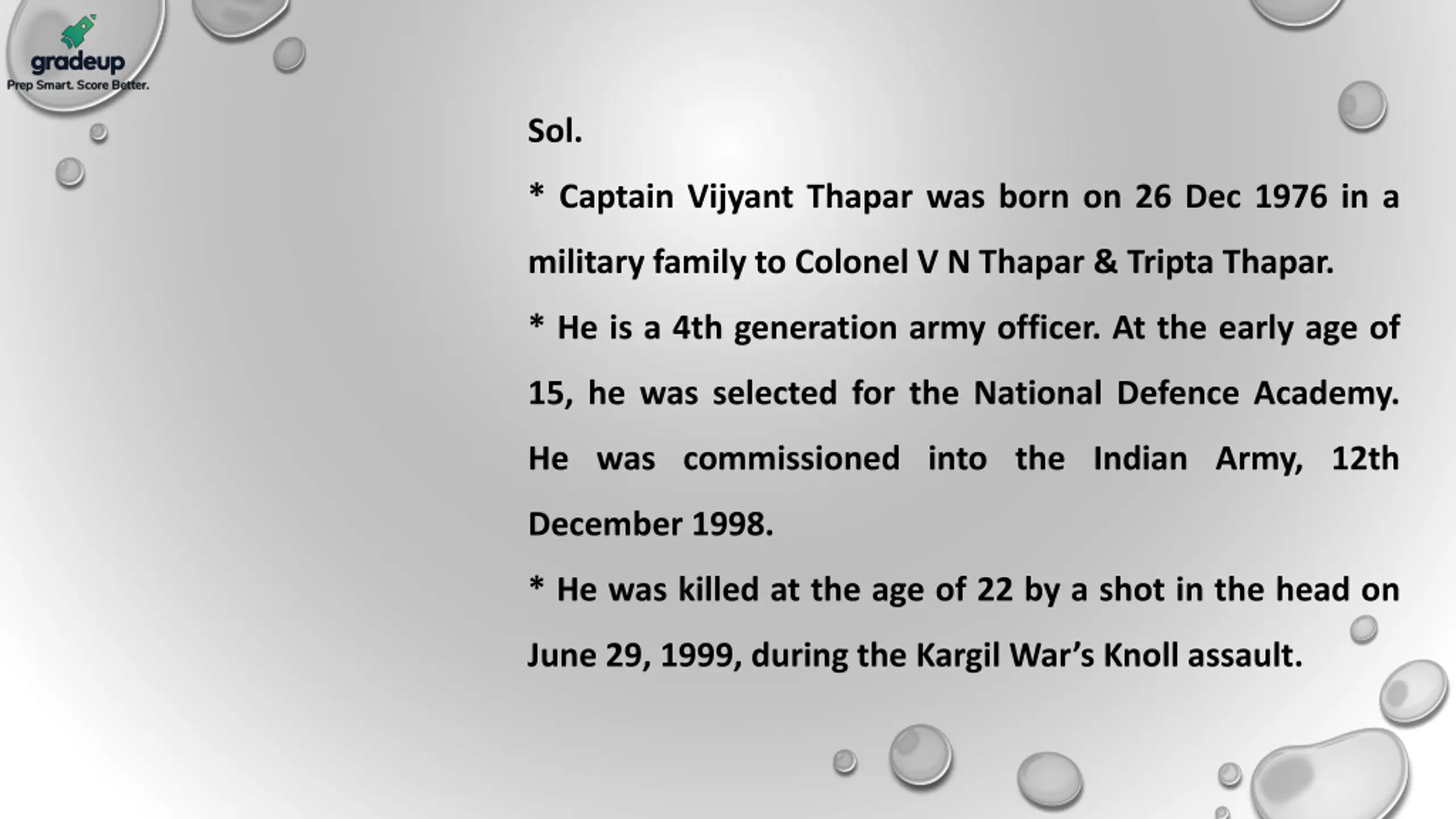 gradeup
Prep Smart. Score Better.

Sol.

* Captain Vijyant Thapar was born on 26 Dec 1976 in a military family to Colonel V N Thapar & Tripta Thapar.

* He is a 4th generation army officer. At the early age of 15, he was selected for the National Defence Academy. He was commissioned into the Indian Army, 12th December 1998.

* He was killed at the age of 22 by a shot in the head on June 29, 1999, during the Kargil War's Knoll assault.